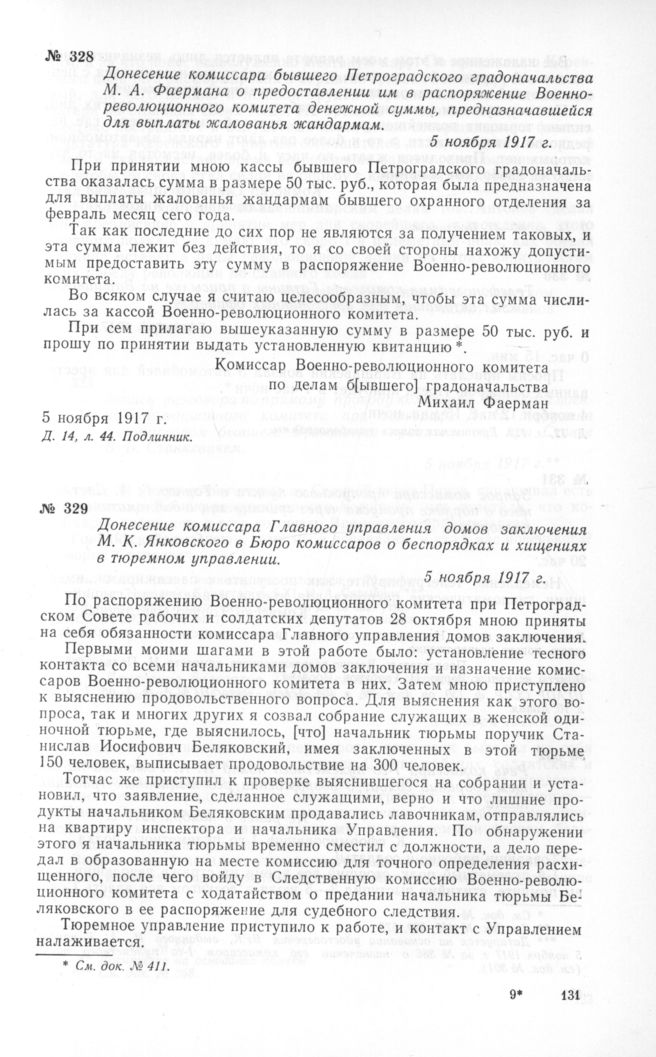 № 328

Донесение комиссара бывшего Петроградского градоначальства М. А. Фаермана о предоставлении им в распоряжение Военно-революционного комитета денежной суммы, предназначавшейся для выплаты жалованья жандармам.

5 ноября 1917 г.

При принятии мною кассы бывшего Петроградского градоначальства оказалась сумма в размере 50 тыс. руб., которая была предназначена для выплаты жалованья жандармам бывшего охранного отделения за февраль месяц сего года.

Так как последние до сих пор не являются за получением таковых, и эта сумма лежит без действия, то я со своей стороны нахожу допустимым предоставить эту сумму в распоряжение Военно-революционного комитета.

Во всяком случае я считаю целесообразным, чтобы эта сумма числилась за кассой Военно-революционного комитета.

При сем прилагаю вышеуказанную сумму в размере 50 тыс. руб. и прошу по принятии выдать установленную квитанцию *.

Комиссар Военно-революционного комитета по делам б[ывшего] градоначальства
Михаил Фаерман

5 ноября 1917 г.

Д. 14, л. 44. Подлинник.

№ 329

Донесение комиссара Главного управления домов заключения М. К. Янковского в Бюро комиссаров о беспорядках и хищениях в тюремном управлении.

5 ноября 1917 г.

По распоряжению Военно-революционного комитета при Петроградском Совете рабочих и солдатских депутатов 28 октября мною приняты на себя обязанности комиссара Главного управления домов заключения.

Первыми моими шагами в этой работе было: установление тесного контакта со всеми начальниками домов заключения и назначение комиссаров Военно-революционного комитета в них. Затем мною приступлено к выяснению продовольственного вопроса. Для выяснения как этого вопроса, так и многих других я созвал собрание служащих в женской одиночной тюрьме, где выяснилось, [что] начальник тюрьмы поручик Станислав Иосифович Беляковский, имея заключенных в этой тюрьме 150 человек, выписывает продовольствие на 300 человек.

Тотчас же приступил к проверке выяснившегося на собрании и установил, что заявление, сделанное служащими, верно и что лишние продукты начальником Беляковским продавались лавочникам, отправлялись на квартиру инспектора и начальника Управления. По обнаружении этого я начальника тюрьмы временно сместил с должности, а дело передал в образованную на месте комиссию для точного определения расхищенного, после чего войду в Следственную комиссию Военно-революционного комитета с ходатайством о предании начальника тюрьмы Беляковского в ее распоряжение для судебного следствия.

Тюремное управление приступило к работе, и контакт с Управлением налаживается.

* См. док. № 411.

9* 131